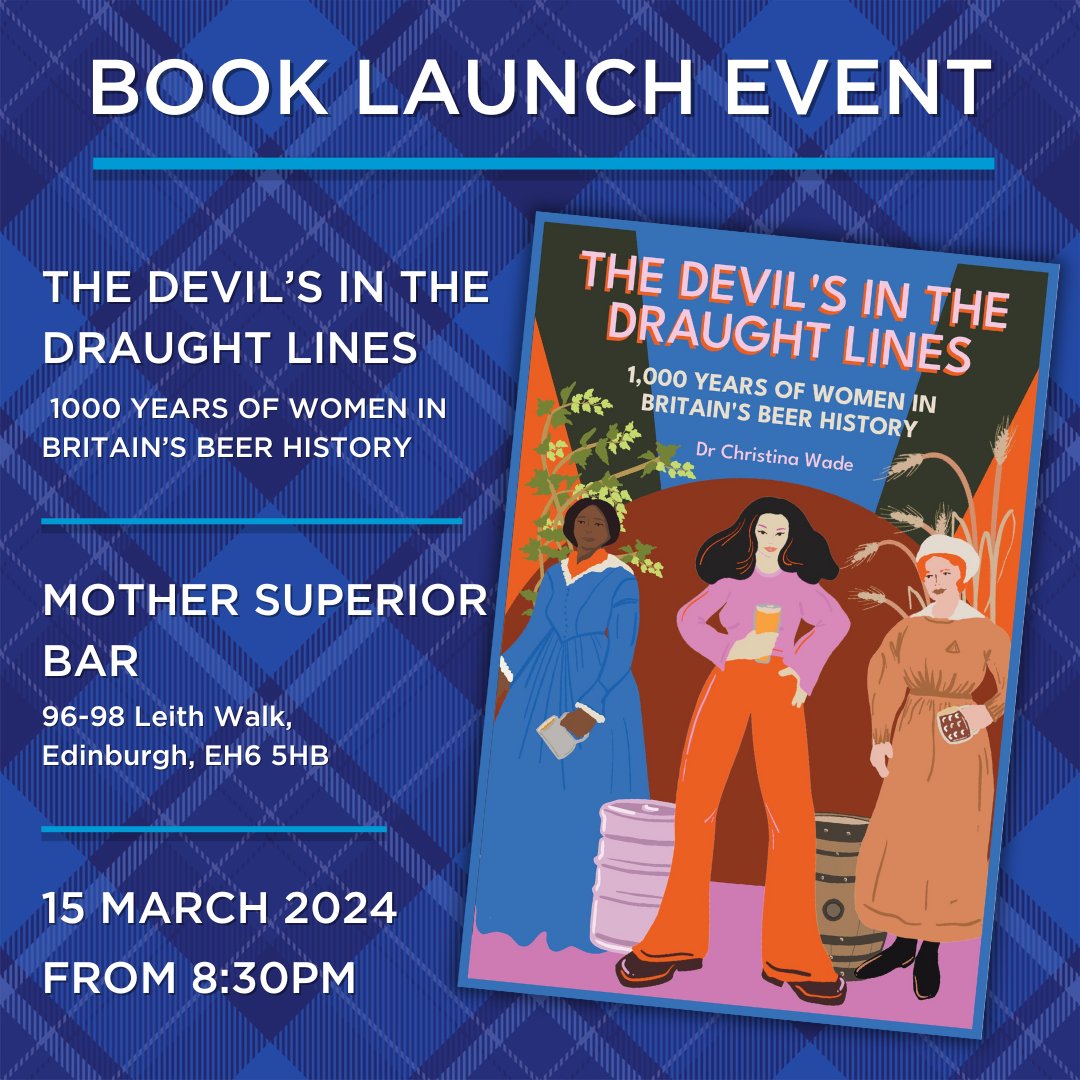 BOOK LAUNCH EVENT

THE DEVIL'S IN THE DRAUGHT LINES

1000 YEARS OF WOMEN IN BRITAIN'S BEER HISTORY

MOTHER SUPERIOR BAR

96-98 Leith Walk, Edinburgh, EH6 5HB

15 MARCH 2024

FROM 8:30PM

THE DEVIL'S IN THE DRAUGHT LINES

1,000 YEARS OF WOMEN IN BRITAIN'S BEER HISTORY

Dr Christina Wade